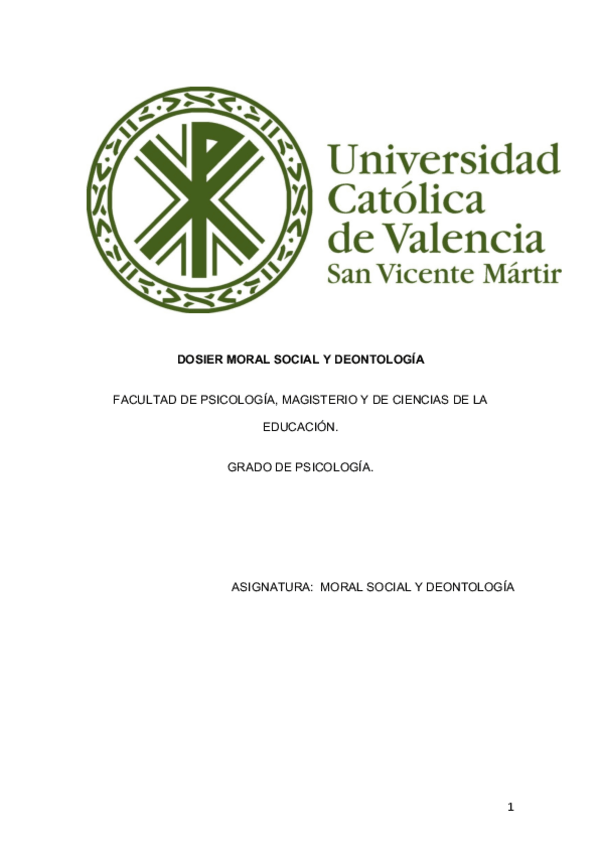 Universidad
Católica
de Valencia
San Vicente Mártir

DOSIER MORAL SOCIAL Y DEONTOLOGÍA

FACULTAD DE PSICOLOGÍA, MAGISTERIO Y DE CIENCIAS DE LA EDUCACIÓN.

GRADO DE PSICOLOGÍA.

ASIGNATURA: MORAL SOCIAL Y DEONTOLOGÍA

1